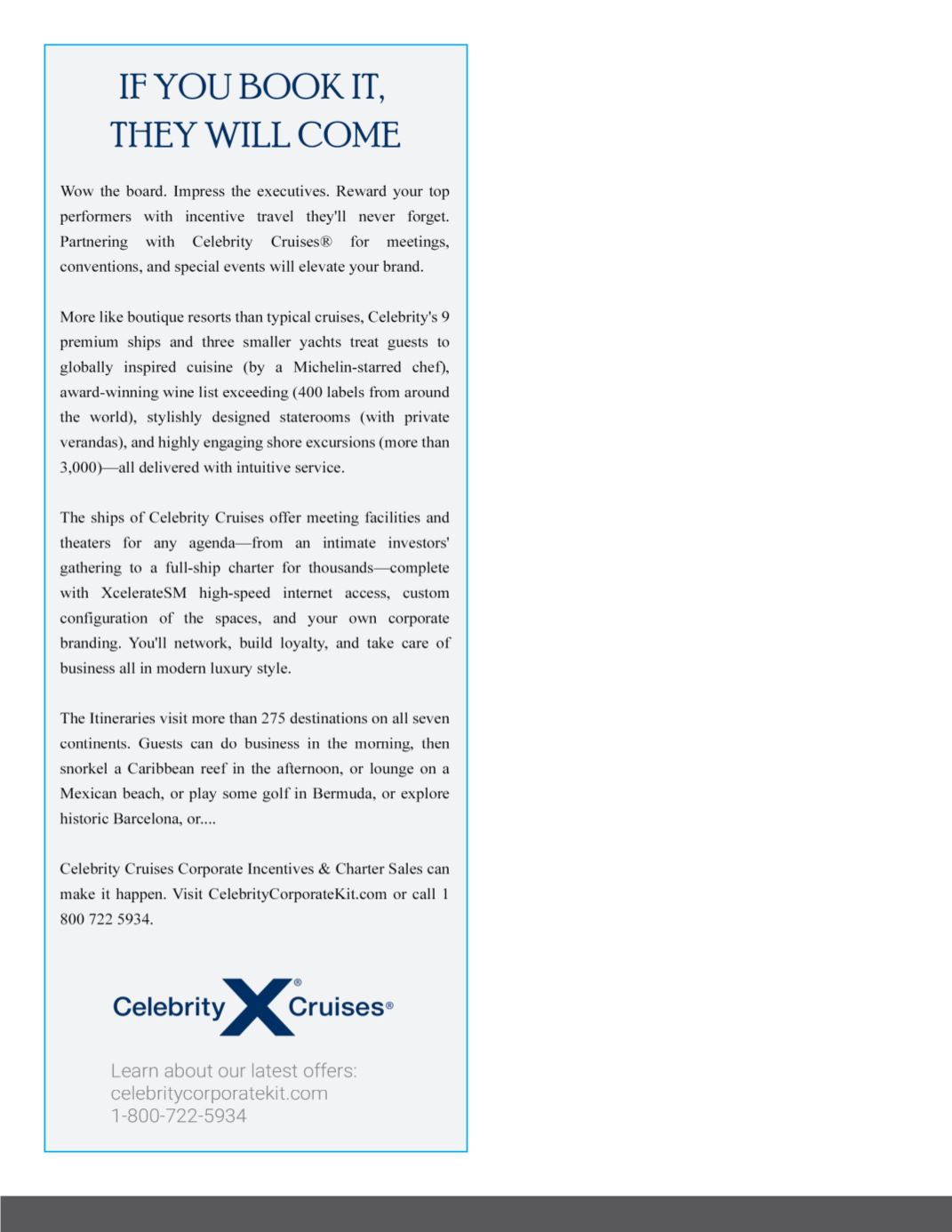 IF YOU BOOK IT, THEY WILL COME

Wow the board. Impress the executives. Reward your top performers with incentive travel they'll never forget. Partnering with Celebrity Cruises® for meetings, conventions, and special events will elevate your brand.

More like boutique resorts than typical cruises, Celebrity's 9 premium ships and three smaller yachts treat guests to globally inspired cuisine (by a Michelin-starred chef), award-winning wine list exceeding (400 labels from around the world), stylishly designed staterooms (with private verandas), and highly engaging shore excursions (more than 3,000)—all delivered with intuitive service.

The ships of Celebrity Cruises offer meeting facilities and theaters for any agenda—from an intimate investors' gathering to a full-ship charter for thousands—complete with XcelerateSM high-speed internet access, custom configuration of the spaces, and your own corporate branding. You'll network, build loyalty, and take care of business all in modern luxury style.

The Itineraries visit more than 275 destinations on all seven continents. Guests can do business in the morning, then snorkel a Caribbean reef in the afternoon, or lounge on a Mexican beach, or play some golf in Bermuda, or explore historic Barcelona, or....

Celebrity Cruises Corporate Incentives & Charter Sales can make it happen. Visit CelebrityCorporateKit.com or call 1 800 722 5934.

Celebrity X® Cruises®

Learn about our latest offers:
celebritycorporatekit.com
1-800-722-5934